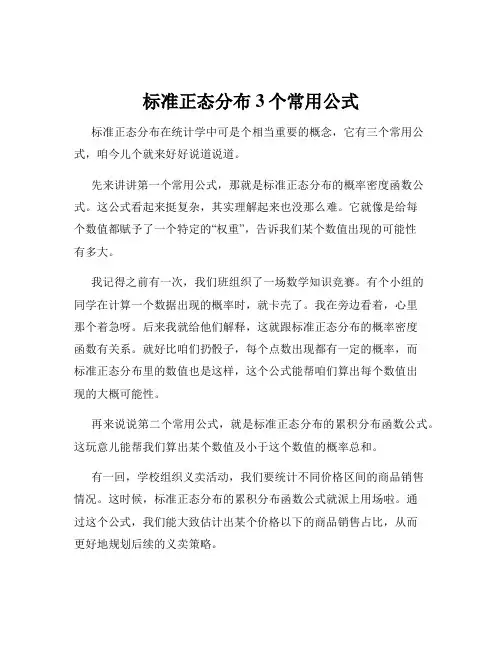 标准正态分布 3 个常用公式

标准正态分布在统计学中可是个相当重要的概念，它有三个常用公式，咱今儿个就来好好说道说道。

先来讲讲第一个常用公式，那就是标准正态分布的概率密度函数公式。这公式看起来挺复杂，其实理解起来也没那么难。它就像是给每个数值都赋予了一个特定的“权重”，告诉我们某个数值出现的可能性有多大。

我记得之前有一次，我们班组织了一场数学知识竞赛。有个小组的同学在计算一个数据出现的概率时，就卡壳了。我在旁边看着，心里那个着急呀。后来我就给他们解释，这就跟标准正态分布的概率密度函数有关系。就好比咱们扔骰子，每个点数出现都有一定的概率，而标准正态分布里的数值也是这样，这个公式能帮咱们算出每个数值出现的大概可能性。

再来说说第二个常用公式，就是标准正态分布的累积分布函数公式。这玩意儿能帮我们算出某个数值及小于这个数值的概率总和。

有一回，学校组织义卖活动，我们要统计不同价格区间的商品销售情况。这时候，标准正态分布的累积分布函数公式就派上用场啦。通过这个公式，我们能大致估计出某个价格以下的商品销售占比，从而更好地规划后续的义卖策略。